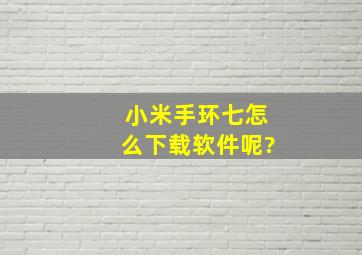 小米手环七怎么下载软件呢?